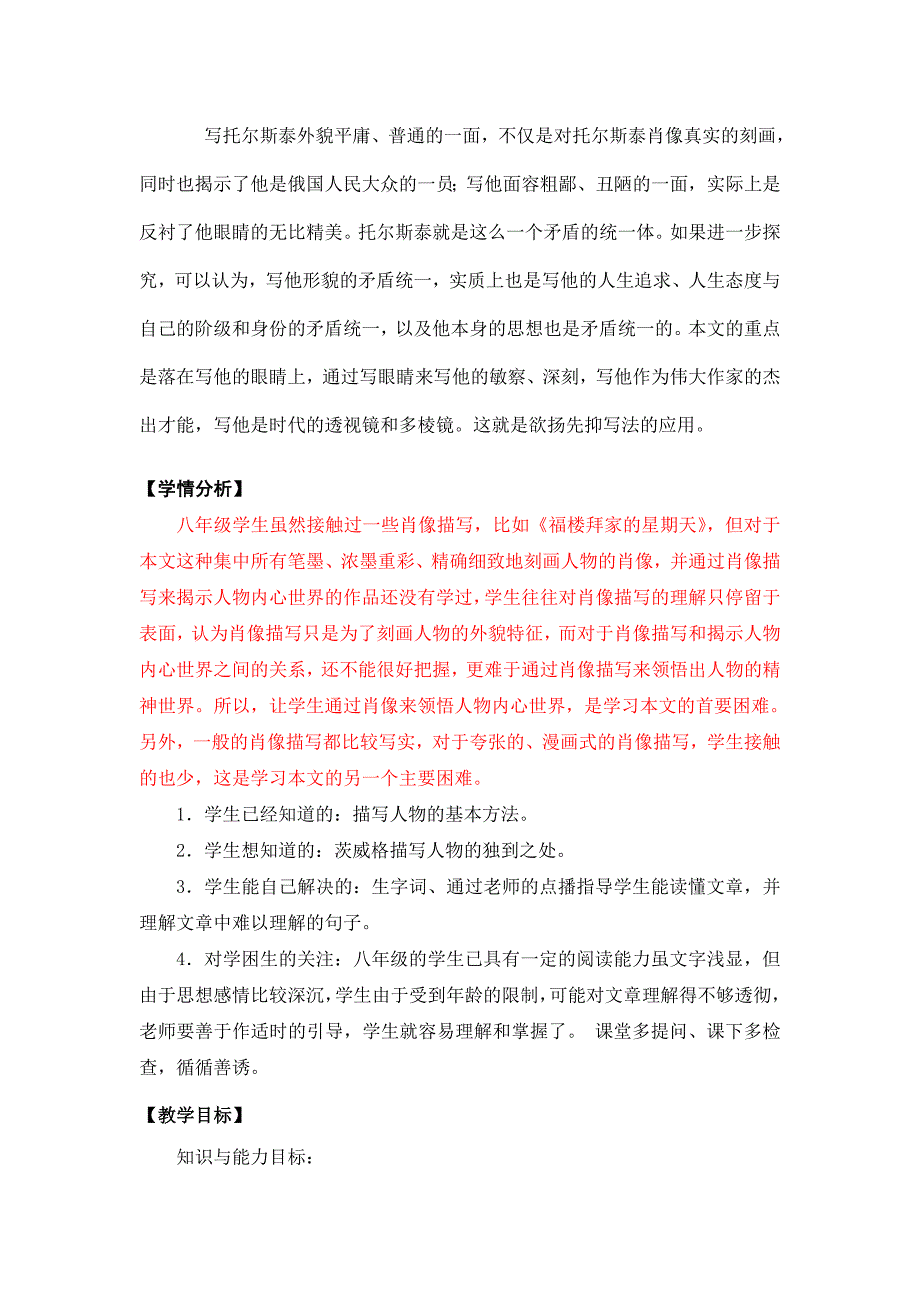 写托尔斯泰外貌平庸、普通的一面，不仅是对托尔斯泰肖像真实的刻画，同时也揭示了他是俄国人民大众的一员；写他面容粗鄙、丑陋的一面，实际上是反衬了他眼睛的无比精美。托尔斯泰就是这么一个矛盾的统一体。如果进一步探究，可以认为，写他形貌的矛盾统一，实质上也是写他的人生追求、人生态度与自己的阶级和身份的矛盾统一，以及他本身的思想也是矛盾统一的。本文的重点是落在写他的眼睛上，通过写眼睛来写他的敏察、深刻，写他作为伟大作家的杰出才能，写他是时代的透视镜和多棱镜。这就是欲扬先抑写法的应用。

【学情分析】

八年级学生虽然接触过一些肖像描写，比如《福楼拜家的星期天》，但对于本文这种集中所有笔墨、浓墨重彩、精确细致地刻画人物的肖像，并通过肖像描写来揭示人物内心世界的作品还没有学过，学生往往对肖像描写的理解只停留于表面，认为肖像描写只是为了刻画人物的外貌特征，而对于肖像描写和揭示人物内心世界之间的关系，还不能很好把握，更难于通过肖像描写来领悟出人物的精神世界。所以，让学生通过肖像来领悟人物内心世界，是学习本文的首要困难。另外，一般的肖像描写都比较写实，对于夸张的、漫画式的肖像描写，学生接触的也少，这是学习本文的另一个主要困难。

1．学生已经知道的：描写人物的基本方法。

2．学生想知道的：茨威格描写人物的独到之处。

3．学生能自己解决的：生字词、通过老师的点播指导学生能读懂文章，并理解文章中难以理解的句子。

4．对学困生的关注：八年级的学生已具有一定的阅读能力虽文字浅显，但由于思想感情比较深沉，学生由于受到年龄的限制，可能对文章理解得不够透彻，老师要善于作适时的引导，学生就容易理解和掌握了。 课堂多提问、课下多检查，循循善诱。

【教学目标】

知识与能力目标：